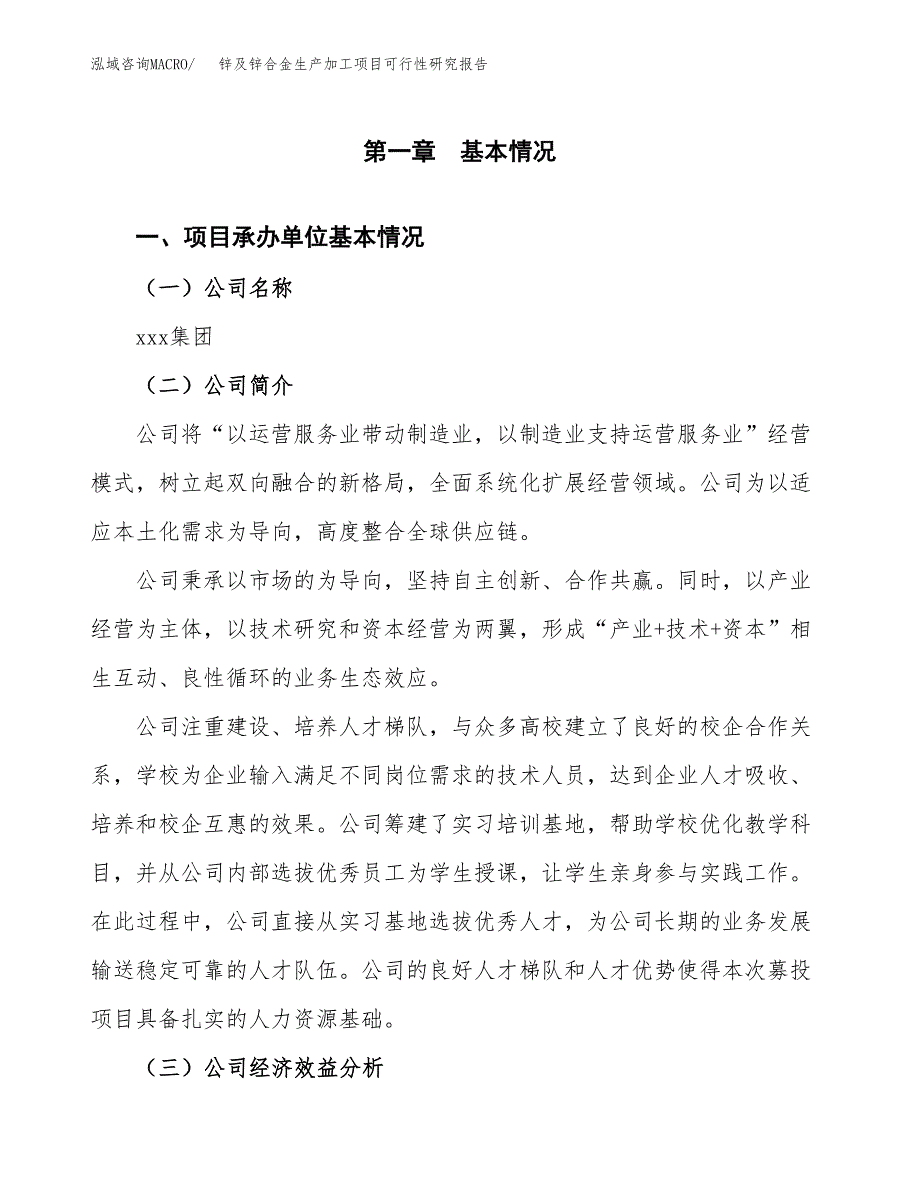 泓域咨询MACRO/　锌及锌合金生产加工项目可行性研究报告

第一章　基本情况

一、项目承办单位基本情况

（一）公司名称

xxx集团

（二）公司简介

公司将“以运营服务业带动制造业，以制造业支持运营服务业”经营模式，树立起双向融合的新格局，全面系统化扩展经营领域。公司为以适应本土化需求为导向，高度整合全球供应链。

公司秉承以市场的为导向，坚持自主创新、合作共赢。同时，以产业经营为主体，以技术研究和资本经营为两翼，形成“产业+技术+资本”相生互动、良性循环的业务生态效应。

公司注重建设、培养人才梯队，与众多高校建立了良好的校企合作关系，学校为企业输入满足不同岗位需求的技术人员，达到企业人才吸收、培养和校企互惠的效果。公司筹建了实习培训基地，帮助学校优化教学科目，并从公司内部选拔优秀员工为学生授课，让学生亲身参与实践工作。在此过程中，公司直接从实习基地选拔优秀人才，为公司长期的业务发展输送稳定可靠的人才队伍。公司的良好人才梯队和人才优势使得本次募投项目具备扎实的人力资源基础。

（三）公司经济效益分析